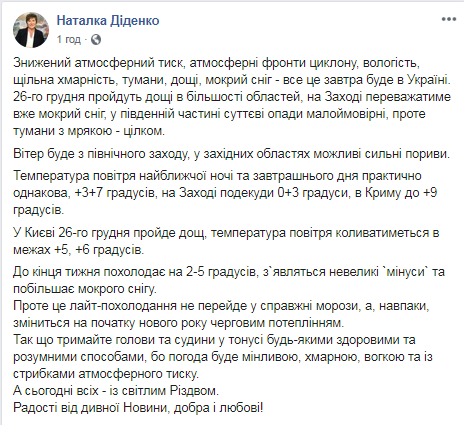 Наталка Діденко
1 год ·

Знижений атмосферний тиск, атмосферні фронти циклону, вологість, щільна хмарність, тумани, дощі, мокрий сніг - все це завтра буде в Україні. 26-го грудня пройдуть дощі в більшості областей, на Заході переважатиме вже мокрий сніг, у південній частині суттєві опади малоймовірні, проте тумани з мрякою - цілком.

Вітер буде з північного заходу, у західних областях можливі сильні пориви.

Температура повітря найближчої ночі та завтрашнього дня практично однакова, +3+7 градусів, на Заході подекуди 0+3 градуси, в Криму до +9 градусів.

У Києві 26-го грудня пройде дощ, температура повітря коливатиметься в межах +5, +6 градусів.

До кінця тижня похолодає на 2-5 градусів, з`являться невеликі `мінуси` та побільшає мокрого снігу.
Проте це лайт-похолодання не перейде у справжні морози, а, навпаки, зміниться на початку нового року черговим потеплінням.
Так що тримайте голови та судини у тонусі будь-якими здоровими та розумними способами, бо погода буде мінливою, хмарною, вогкою та із стрибками атмосферного тиску.
А сьогодні всіх - із світлим Різдвом.
Радості від дивної Новини, добра і любові!